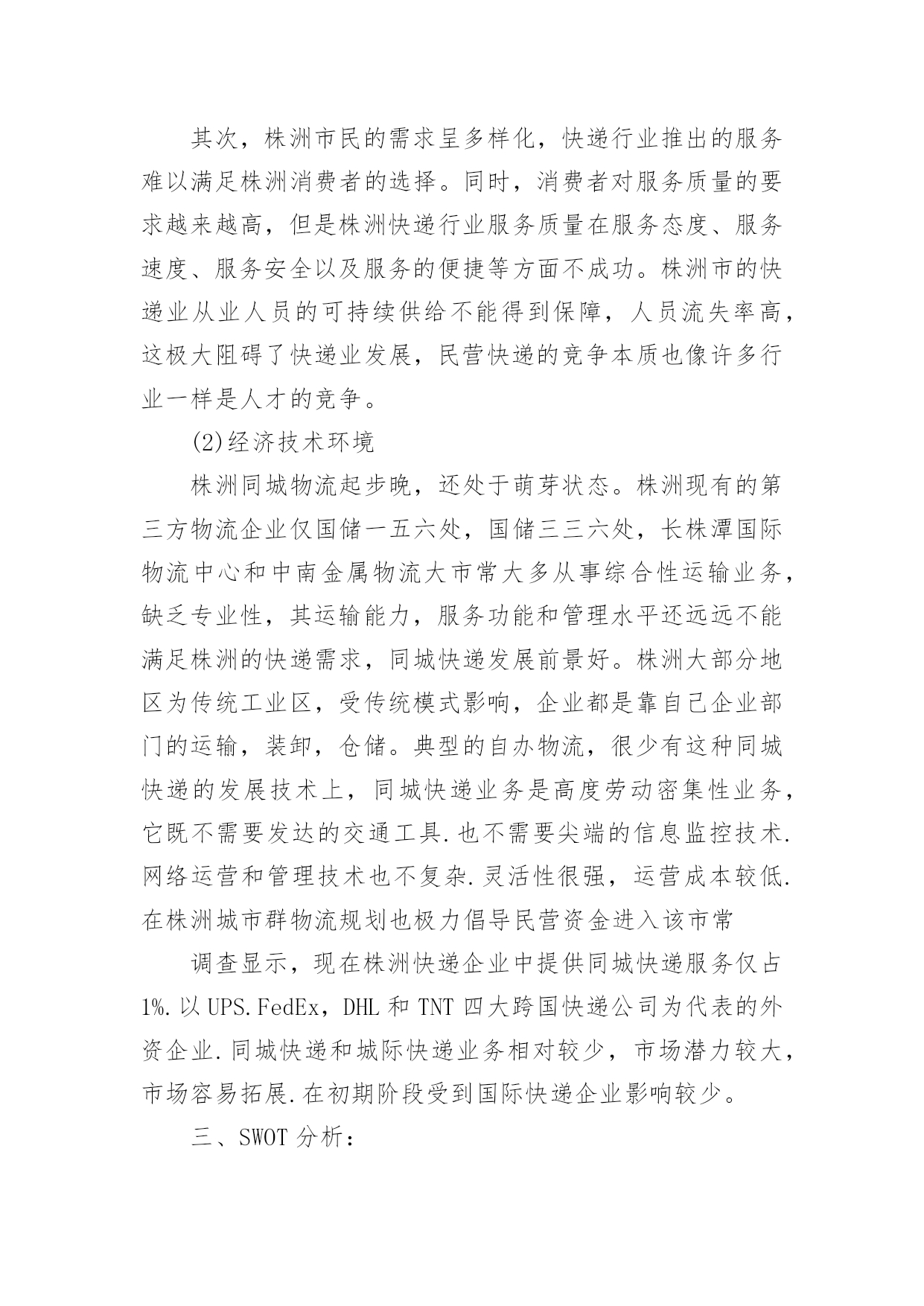 其次，株洲市民的需求呈多样化，快递行业推出的服务难以满足株洲消费者的选择。同时，消费者对服务质量的要求越来越高，但是株洲快递行业服务质量在服务态度、服务速度、服务安全以及服务的便捷等方面不成功。株洲市的快递业从业人员的可持续供给不能得到保障，人员流失率高，这极大阻碍了快递业发展，民营快递的竞争本质也像许多行业一样是人才的竞争。

(2)经济技术环境

株洲同城物流起步晚，还处于萌芽状态。株洲现有的第三方物流企业仅国储一五六处，国储三三六处，长株潭国际物流中心和中南金属物流大市常大多从事综合性运输业务，缺乏专业性，其运输能力，服务功能和管理水平还远远不能满足株洲的快递需求，同城快递发展前景好。株洲大部分地区为传统工业区，受传统模式影响，企业都是靠自己企业部门的运输，装卸，仓储。典型的自办物流，很少有这种同城快递的发展技术上，同城快递业务是高度劳动密集性业务，它既不需要发达的交通工具.也不需要尖端的信息监控技术.网络运营和管理技术也不复杂.灵活性很强，运营成本较低.在株洲城市群物流规划也极力倡导民营资金进入该市常

调查显示，现在株洲快递企业中提供同城快递服务仅占1%.以UPS.FedEx，DHL和TNT四大跨国快递公司为代表的外资企业.同城快递和城际快递业务相对较少，市场潜力较大，市场容易拓展.在初期阶段受到国际快递企业影响较少。

三、SWOT分析：